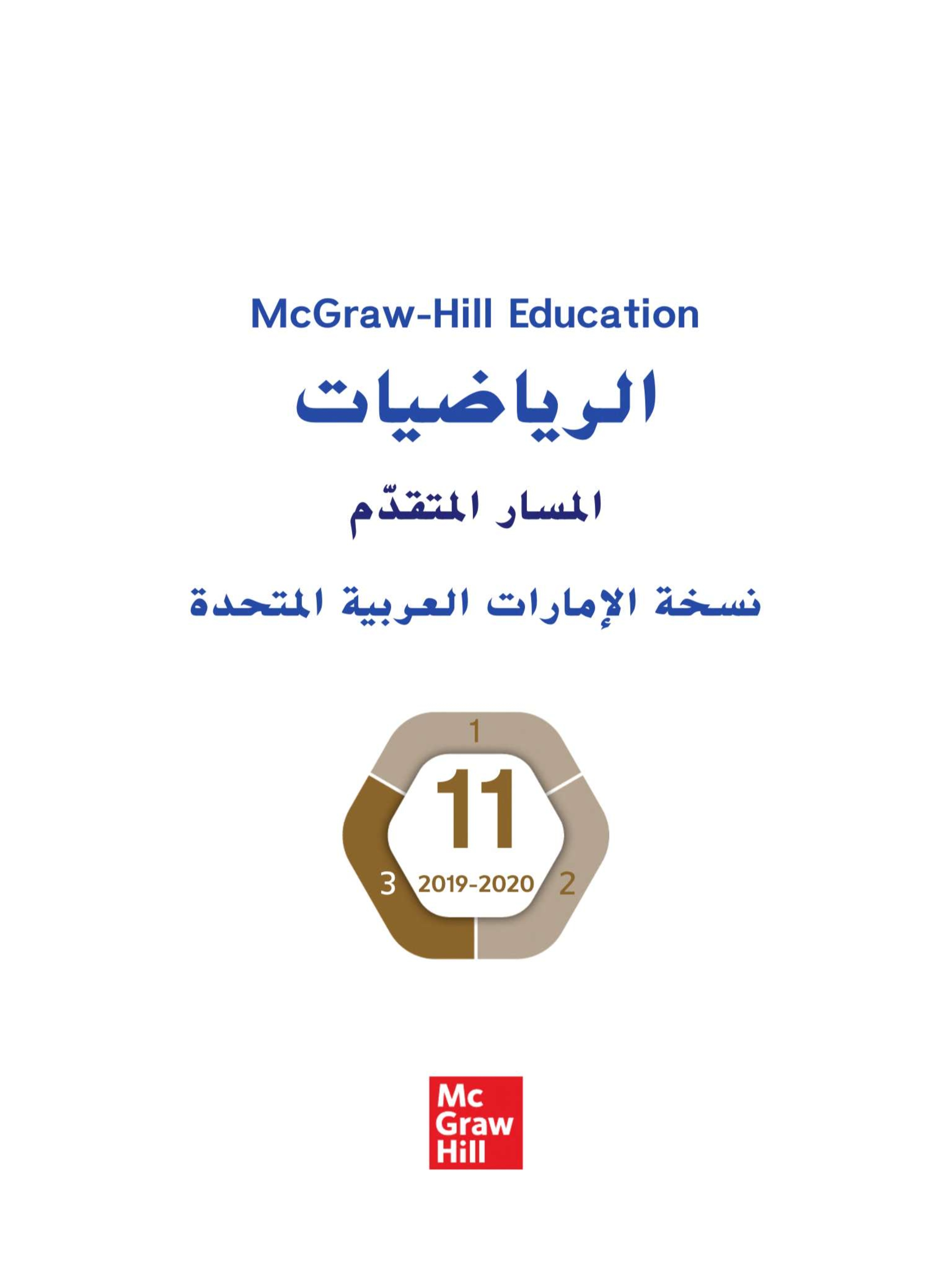 McGraw-Hill Education

الرياضيات

المسار المتقدّم

نسخة الإمارات العربية المتحدة

1

11

3 2019-2020 2

Mc
Graw
Hill